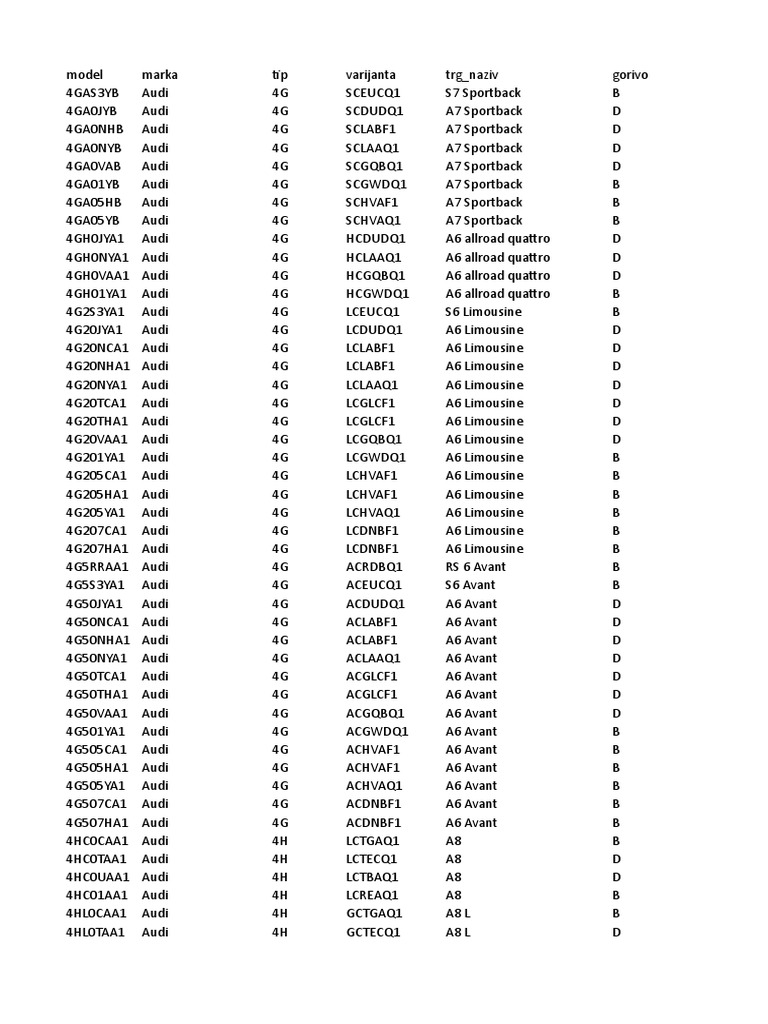 | model | marka | tip | varijanta | trg_naziv | gorivo |
|---|---|---|---|---|---|
| 4GAS3YB | Audi | 4G | SCEUCQ1 | S7 Sportback | B |
| 4GA0JYB | Audi | 4G | SCDUDQ1 | A7 Sportback | D |
| 4GA0NHB | Audi | 4G | SCLABF1 | A7 Sportback | D |
| 4GA0NYB | Audi | 4G | SCLAAQ1 | A7 Sportback | D |
| 4GA0VAB | Audi | 4G | SCGQBQ1 | A7 Sportback | D |
| 4GA01YB | Audi | 4G | SCGWDQ1 | A7 Sportback | B |
| 4GA05HB | Audi | 4G | SCHVAF1 | A7 Sportback | B |
| 4GA05YB | Audi | 4G | SCHVAQ1 | A7 Sportback | B |
| 4GH0JYA1 | Audi | 4G | HCDUDQ1 | A6 allroad quattro | D |
| 4GH0NYA1 | Audi | 4G | HCLAAQ1 | A6 allroad quattro | D |
| 4GH0VAA1 | Audi | 4G | HCGQBQ1 | A6 allroad quattro | D |
| 4GH01YA1 | Audi | 4G | HCGWDQ1 | A6 allroad quattro | B |
| 4G2S3YA1 | Audi | 4G | LCEUCQ1 | S6 Limousine | B |
| 4G20JYA1 | Audi | 4G | LCDUDQ1 | A6 Limousine | D |
| 4G20NCA1 | Audi | 4G | LCLABF1 | A6 Limousine | D |
| 4G20NHA1 | Audi | 4G | LCLABF1 | A6 Limousine | D |
| 4G20NYA1 | Audi | 4G | LCLAAQ1 | A6 Limousine | D |
| 4G20TCA1 | Audi | 4G | LCGLCF1 | A6 Limousine | D |
| 4G20THA1 | Audi | 4G | LCGLCF1 | A6 Limousine | D |
| 4G20VAA1 | Audi | 4G | LCGQBQ1 | A6 Limousine | D |
| 4G201YA1 | Audi | 4G | LCGWDQ1 | A6 Limousine | B |
| 4G205CA1 | Audi | 4G | LCHVAF1 | A6 Limousine | B |
| 4G205HA1 | Audi | 4G | LCHVAF1 | A6 Limousine | B |
| 4G205YA1 | Audi | 4G | LCHVAQ1 | A6 Limousine | B |
| 4G207CA1 | Audi | 4G | LCDNBF1 | A6 Limousine | B |
| 4G207HA1 | Audi | 4G | LCDNBF1 | A6 Limousine | B |
| 4G5RRAA1 | Audi | 4G | ACRDBQ1 | RS 6 Avant | B |
| 4G5S3YA1 | Audi | 4G | ACEUCQ1 | S6 Avant | B |
| 4G50JYA1 | Audi | 4G | ACDUDQ1 | A6 Avant | D |
| 4G50NCA1 | Audi | 4G | ACLABF1 | A6 Avant | D |
| 4G50NHA1 | Audi | 4G | ACLABF1 | A6 Avant | D |
| 4G50NYA1 | Audi | 4G | ACLAAQ1 | A6 Avant | D |
| 4G50TCA1 | Audi | 4G | ACGLCF1 | A6 Avant | D |
| 4G50THA1 | Audi | 4G | ACGLCF1 | A6 Avant | D |
| 4G50VAA1 | Audi | 4G | ACGQBQ1 | A6 Avant | D |
| 4G501YA1 | Audi | 4G | ACGWDQ1 | A6 Avant | B |
| 4G505CA1 | Audi | 4G | ACHVAF1 | A6 Avant | B |
| 4G505HA1 | Audi | 4G | ACHVAF1 | A6 Avant | B |
| 4G505YA1 | Audi | 4G | ACHVAQ1 | A6 Avant | B |
| 4G507CA1 | Audi | 4G | ACDNBF1 | A6 Avant | B |
| 4G507HA1 | Audi | 4G | ACDNBF1 | A6 Avant | B |
| 4HC0CAA1 | Audi | 4H | LCTGAQ1 | A8 | B |
| 4HC0TAA1 | Audi | 4H | LCTECQ1 | A8 | D |
| 4HC0UAA1 | Audi | 4H | LCTBAQ1 | A8 | D |
| 4HC01AA1 | Audi | 4H | LCREAQ1 | A8 | B |
| 4HL0CAA1 | Audi | 4H | GCTGAQ1 | A8 L | B |
| 4HL0TAA1 | Audi | 4H | GCTECQ1 | A8 L | D |